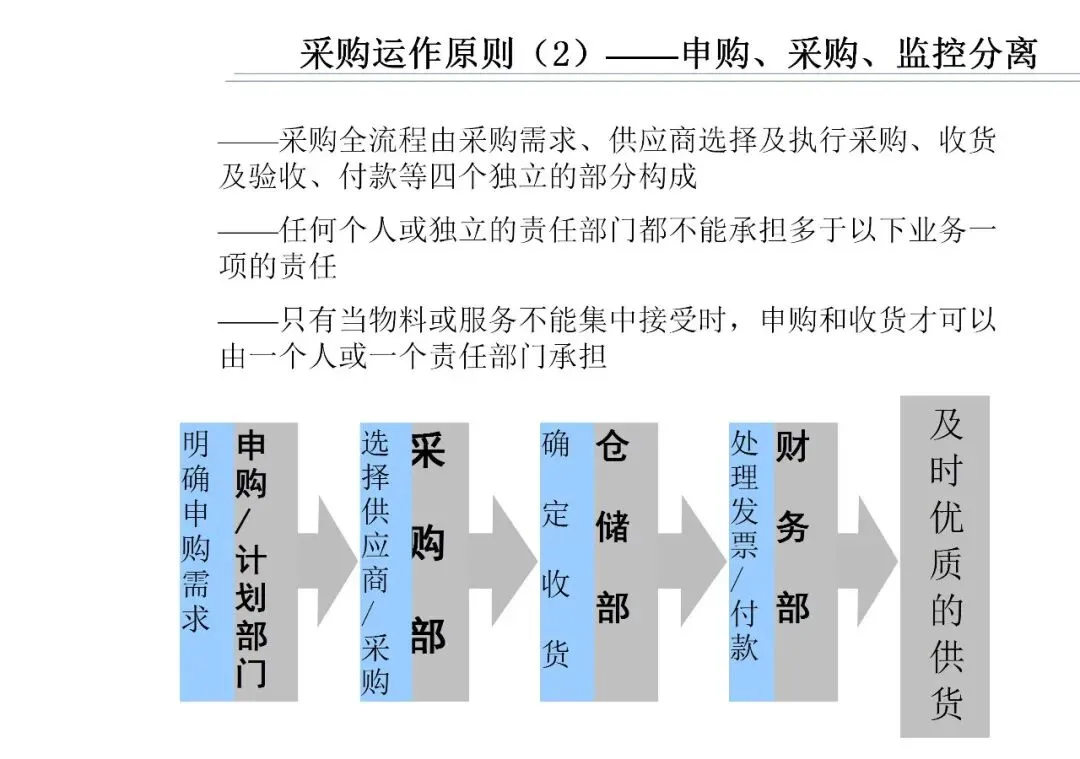 采购运作原则（2）——申购、采购、监控分离

——采购全流程由采购需求、供应商选择及执行采购、收货及验收、付款等四个独立的部分构成

——任何个人或独立的责任部门都不能承担多于以下业务一项的责任

——只有当物料或服务不能集中接受时，申购和收货才可以由一个人或一个责任部门承担

明确申购需求

申购/计划部门

选择供应商/采购

采购部

确定收货

仓储部

处理发票/付款

财务部

及时优质的供货